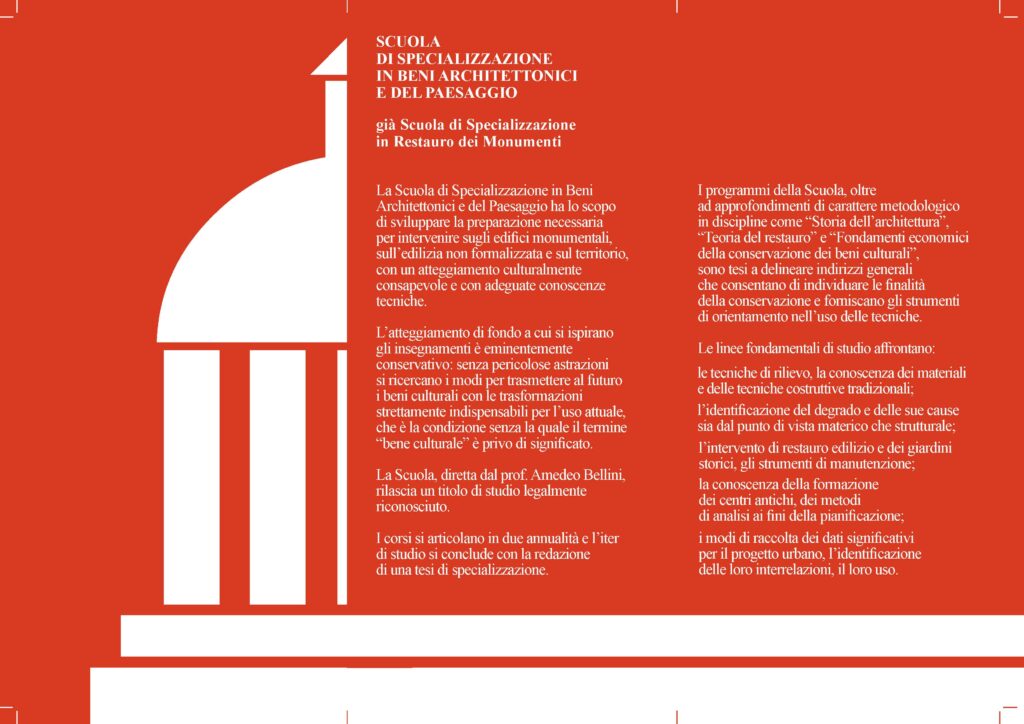 SCUOLA
DI SPECIALIZZAZIONE
IN BENI ARCHITETTONICI
E DEL PAESAGGIO

già Scuola di Specializzazione
in Restauro dei Monumenti

La Scuola di Specializzazione in Beni Architettonici e del Paesaggio ha lo scopo di sviluppare la preparazione necessaria per intervenire sugli edifici monumentali, sull'edilizia non formalizzata e sul territorio, con un atteggiamento culturalmente consapevole e con adeguate conoscenze tecniche.

L'atteggiamento di fondo a cui si ispirano gli insegnamenti è eminentemente conservativo: senza pericolose astrazioni si ricercano i modi per trasmettere al futuro i beni culturali con le trasformazioni strettamente indispensabili per l'uso attuale, che è la condizione senza la quale il termine "bene culturale" è privo di significato.

La Scuola, diretta dal prof. Amedeo Bellini, rilascia un titolo di studio legalmente riconosciuto.

I corsi si articolano in due annualità e l'iter di studio si conclude con la redazione di una tesi di specializzazione.

I programmi della Scuola, oltre ad approfondimenti di carattere metodologico in discipline come "Storia dell'architettura", "Teoria del restauro" e "Fondamenti economici della conservazione dei beni culturali", sono tesi a delineare indirizzi generali che consentano di individuare le finalità della conservazione e forniscano gli strumenti di orientamento nell'uso delle tecniche.

Le linee fondamentali di studio affrontano:

le tecniche di rilievo, la conoscenza dei materiali e delle tecniche costruttive tradizionali;

l'identificazione del degrado e delle sue cause sia dal punto di vista materico che strutturale;

l'intervento di restauro edilizio e dei giardini storici, gli strumenti di manutenzione;

la conoscenza della formazione dei centri antichi, dei metodi di analisi ai fini della pianificazione;

i modi di raccolta dei dati significativi per il progetto urbano, l'identificazione delle loro interrelazioni, il loro uso.